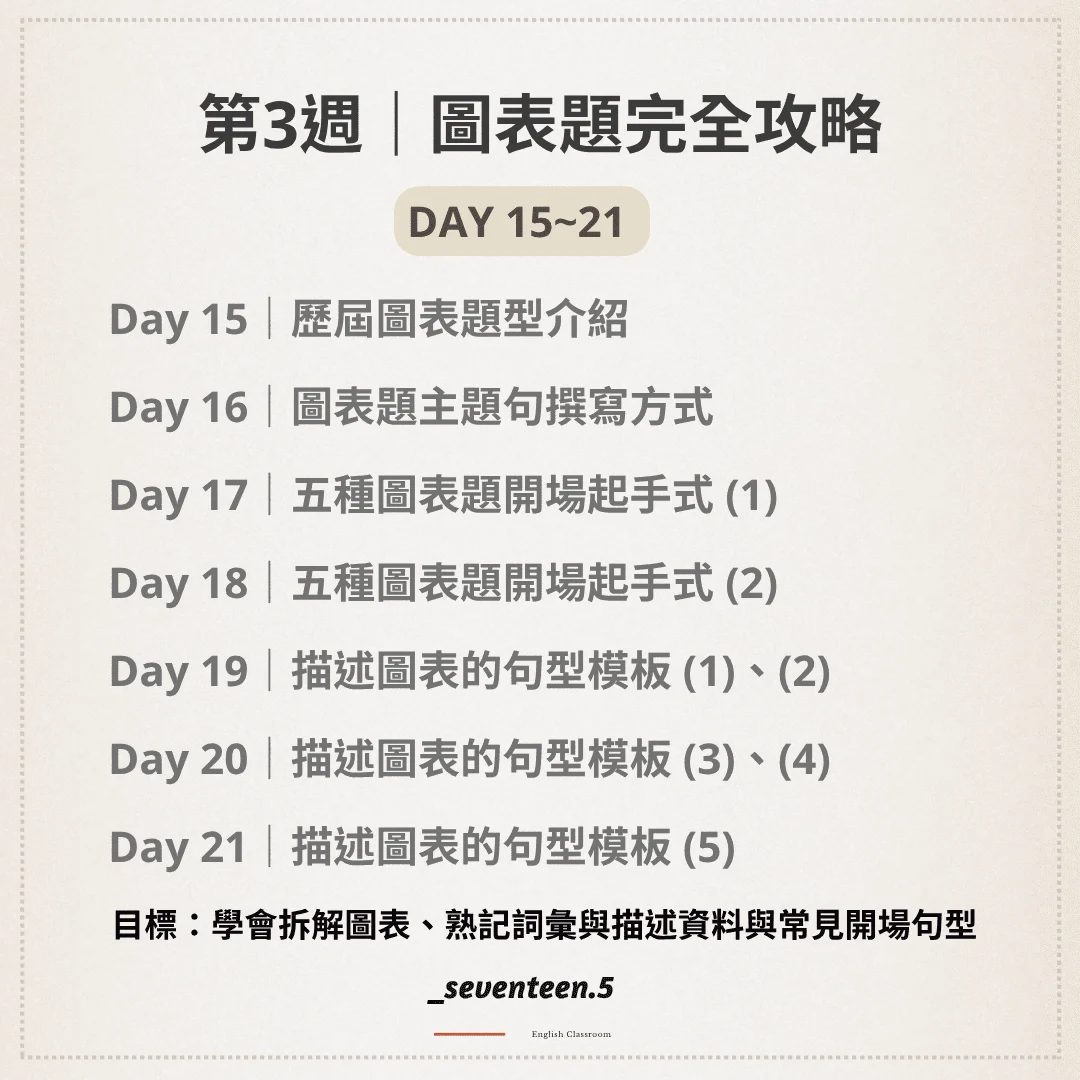 第3週｜圖表題完全攻略

DAY 15~21

Day 15｜歷屆圖表題型介紹

Day 16｜圖表題主題句撰寫方式

Day 17｜五種圖表題開場起手式(1)

Day 18｜五種圖表題開場起手式(2)

Day 19｜描述圖表的句型模板(1)、(2)

Day 20｜描述圖表的句型模板(3)、(4)

Day 21｜描述圖表的句型模板(5)

目標：學會拆解圖表、熟記詞彙與描述資料與常見開場句型

_seventeen.5

English Classroom